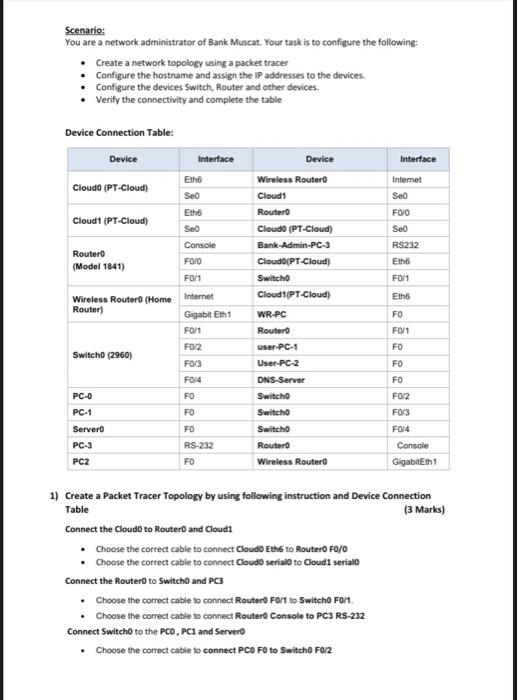 Scenario:
You are a network administrator of Bank Muscat. Your task is to configure the following:

• Create a network topology using a packet tracer
• Configure the hostname and assign the IP addresses to the devices.
• Configure the devices Switch, Router and other devices.
• Verify the connectivity and complete the table

Device Connection Table:

| Device | Interface | Device | Interface |
|---|---|---|---|
| Cloud0 (PT-Cloud) | Eth6 | Wireless Router0 | Internet |
| | Se0 | Cloud1 | Se0 |
| Cloud1 (PT-Cloud) | Eth6 | Router0 | F0/0 |
| | Se0 | Cloud0 (PT-Cloud) | Se0 |
| Router0 (Model 1841) | Console | Bank-Admin-PC-3 | RS232 |
| | F0/0 | Cloud0(PT-Cloud) | Eth6 |
| | F0/1 | Switch0 | F0/1 |
| Wireless Router0 (Home Router) | Internet | Cloud1(PT-Cloud) | Eth6 |
| | Gigabit Eth1 | WR-PC | F0 |
| Switch0 (2960) | F0/1 | Router0 | F0/1 |
| | F0/2 | user-PC-1 | F0 |
| | F0/3 | User-PC-2 | F0 |
| | F0/4 | DNS-Server | F0 |
| PC-0 | F0 | Switch0 | F0/2 |
| PC-1 | F0 | Switch0 | F0/3 |
| Server0 | F0 | Switch0 | F0/4 |
| PC-3 | RS-232 | Router0 | Console |
| PC2 | F0 | Wireless Router0 | GigabitEth1 |

1) Create a Packet Tracer Topology by using following instruction and Device Connection Table (3 Marks)

Connect the Cloud0 to Router0 and Cloud1

• Choose the correct cable to connect Cloud0 Eth6 to Router0 F0/0
• Choose the correct cable to connect Cloud0 serial0 to Cloud1 serial0

Connect the Router0 to Switch0 and PC3

• Choose the correct cable to connect Router0 F0/1 to Switch0 F0/1.
• Choose the correct cable to connect Router0 Console to PC3 RS-232

Connect Switch0 to the PC0 , PC1 and Server0

• Choose the correct cable to connect PC0 F0 to Switch0 F0/2